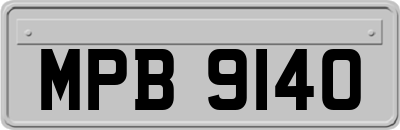 MPB 9140